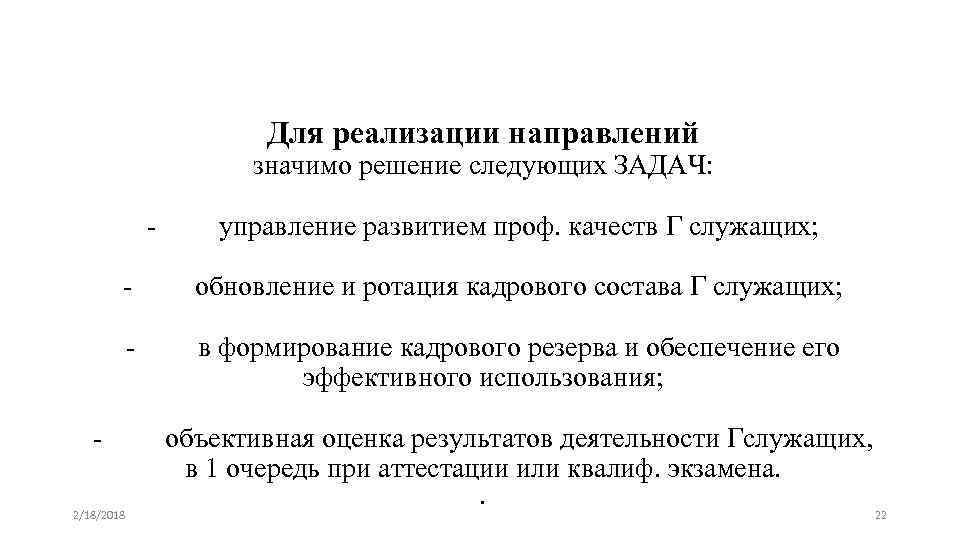 Для реализации направлений
значимо решение следующих ЗАДАЧ:

- управление развитием проф. качеств Г служащих;

- обновление и ротация кадрового состава Г служащих;

- в формирование кадрового резерва и обеспечение его эффективного использования;

- объективная оценка результатов деятельности Гслужащих, в 1 очередь при аттестации или квалиф. экзамена.
.

2/18/2018

22